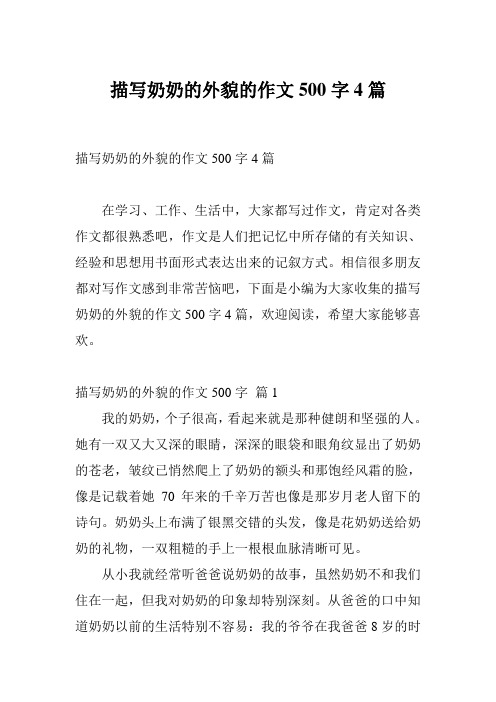 描写奶奶的外貌的作文 500 字 4 篇

描写奶奶的外貌的作文 500 字 4 篇

在学习、工作、生活中，大家都写过作文，肯定对各类作文都很熟悉吧，作文是人们把记忆中所存储的有关知识、经验和思想用书面形式表达出来的记叙方式。相信很多朋友都对写作文感到非常苦恼吧，下面是小编为大家收集的描写奶奶的外貌的作文 500 字 4 篇，欢迎阅读，希望大家能够喜欢。

描写奶奶的外貌的作文 500 字 篇 1

我的奶奶，个子很高，看起来就是那种健朗和坚强的人。她有一双又大又深的眼睛，深深的眼袋和眼角纹显出了奶奶的苍老，皱纹已悄然爬上了奶奶的额头和那饱经风霜的脸，像是记载着她 70 年来的千辛万苦也像是那岁月老人留下的诗句。奶奶头上布满了银黑交错的头发，像是花奶奶送给奶奶的礼物，一双粗糙的手上一根根血脉清晰可见。

从小我就经常听爸爸说奶奶的故事，虽然奶奶不和我们住在一起，但我对奶奶的印象却特别深刻。从爸爸的口中知道奶奶以前的生活特别不容易：我的爷爷在我爸爸 8 岁的时